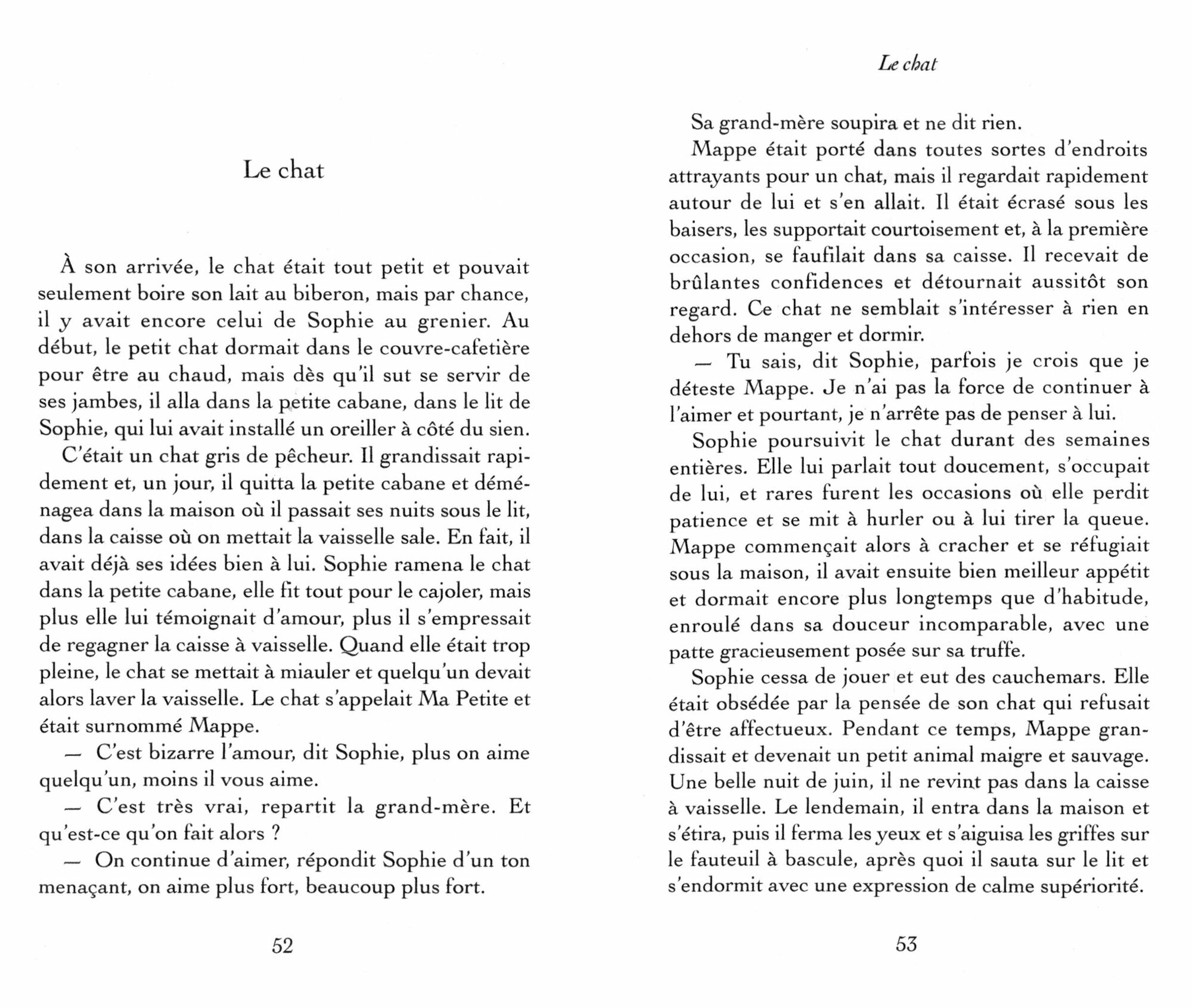 Le chat

À son arrivée, le chat était tout petit et pouvait seulement boire son lait au biberon, mais par chance, il y avait encore celui de Sophie au grenier. Au début, le petit chat dormait dans le couvre-cafetière pour être au chaud, mais dès qu'il sut se servir de ses jambes, il alla dans la petite cabane, dans le lit de Sophie, qui lui avait installé un oreiller à côté du sien.

C'était un chat gris de pêcheur. Il grandissait rapidement et, un jour, il quitta la petite cabane et déménagea dans la maison où il passait ses nuits sous le lit, dans la caisse où on mettait la vaisselle sale. En fait, il avait déjà ses idées bien à lui. Sophie ramena le chat dans la petite cabane, elle fit tout pour le cajoler, mais plus elle lui témoignait d'amour, plus il s'empressait de regagner la caisse à vaisselle. Quand elle était trop pleine, le chat se mettait à miauler et quelqu'un devait alors laver la vaisselle. Le chat s'appelait Ma Petite et était surnommé Mappe.

— C'est bizarre l'amour, dit Sophie, plus on aime quelqu'un, moins il vous aime.

— C'est très vrai, repartit la grand-mère. Et qu'est-ce qu'on fait alors ?

— On continue d'aimer, répondit Sophie d'un ton menaçant, on aime plus fort, beaucoup plus fort.

52

Le chat

Sa grand-mère soupira et ne dit rien.

Mappe était porté dans toutes sortes d'endroits attrayants pour un chat, mais il regardait rapidement autour de lui et s'en allait. Il était écrasé sous les baisers, les supportait courtoisement et, à la première occasion, se faufilait dans sa caisse. Il recevait de brûlantes confidences et détournait aussitôt son regard. Ce chat ne semblait s'intéresser à rien en dehors de manger et dormir.

— Tu sais, dit Sophie, parfois je crois que je déteste Mappe. Je n'ai pas la force de continuer à l'aimer et pourtant, je n'arrête pas de penser à lui.

Sophie poursuivit le chat durant des semaines entières. Elle lui parlait tout doucement, s'occupait de lui, et rares furent les occasions où elle perdit patience et se mit à hurler ou à lui tirer la queue. Mappe commençait alors à cracher et se réfugiait sous la maison, il avait ensuite bien meilleur appétit et dormait encore plus longtemps que d'habitude, enroulé dans sa douceur incomparable, avec une patte gracieusement posée sur sa truffe.

Sophie cessa de jouer et eut des cauchemars. Elle était obsédée par la pensée de son chat qui refusait d'être affectueux. Pendant ce temps, Mappe grandissait et devenait un petit animal maigre et sauvage. Une belle nuit de juin, il ne revint pas dans la caisse à vaisselle. Le lendemain, il entra dans la maison et s'étira, puis il ferma les yeux et s'aiguisa les griffes sur le fauteuil à bascule, après quoi il sauta sur le lit et s'endormit avec une expression de calme supériorité.

53